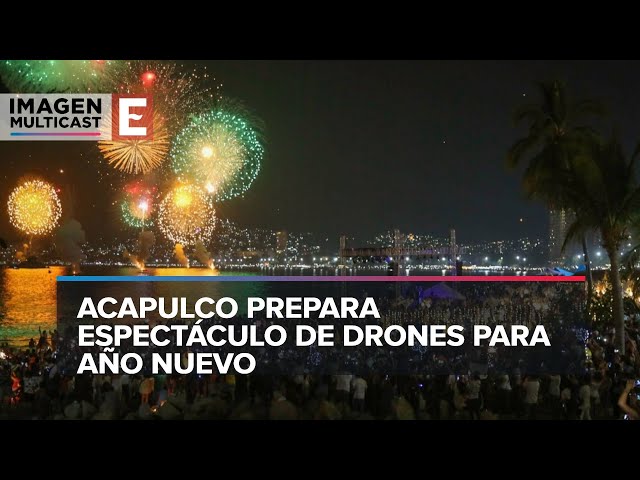 IMAGEN MULTICAST E

ACAPULCO PREPARA ESPECTÁCULO DE DRONES PARA AÑO NUEVO